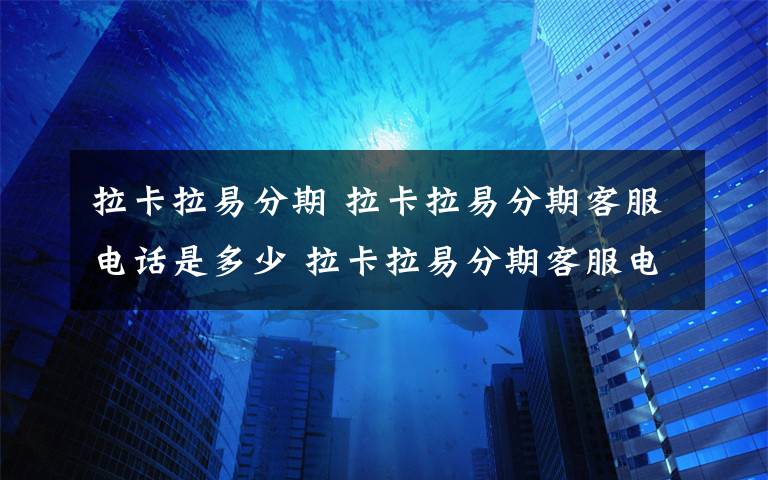 拉卡拉易分期 拉卡拉易分期客服电话是多少 拉卡拉易分期客服电